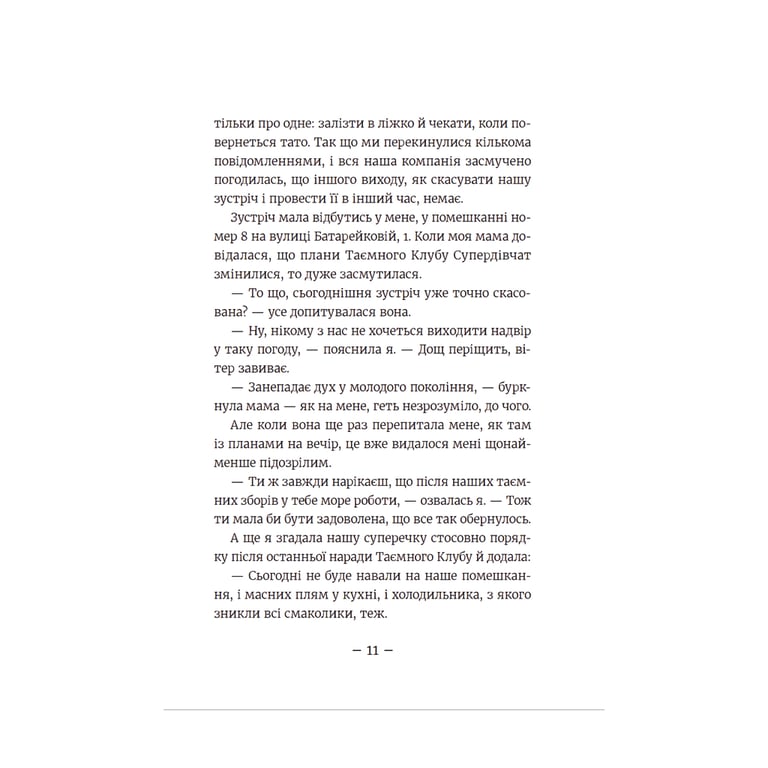 тільки про одне: залізти в ліжко й чекати, коли повернеться тато. Так що ми перекинулися кількома повідомленнями, і вся наша компанія засмучено погодилась, що іншого виходу, як скасувати нашу зустріч і провести її в інший час, немає.

Зустріч мала відбутись у мене, у помешканні номер 8 на вулиці Батарейковій, 1. Коли моя мама довідалася, що плани Таємного Клубу Супердівчат змінилися, то дуже засмутилася.

— То що, сьогоднішня зустріч уже точно скасована? — усе допитувалася вона.

— Ну, нікому з нас не хочеться виходити надвір у таку погоду, — пояснила я. — Дощ періщить, вітер завиває.

— Занепадає дух у молодого покоління, — буркнула мама — як на мене, геть незрозуміло, до чого.

Але коли вона ще раз перепитала мене, як там із планами на вечір, це вже видалося мені щонайменше підозрілим.

— Ти ж завжди нарікаєш, що після наших таємних зборів у тебе море роботи, — озвалась я. — Тож ти мала би бути задоволена, що все так обернулось.

А ще я згадала нашу суперечку стосовно порядку після останньої наради Таємного Клубу й додала:

— Сьогодні не буде навали на наше помешкання, і масних плям у кухні, і холодильника, з якого зникли всі смаколики, теж.

— 11 —